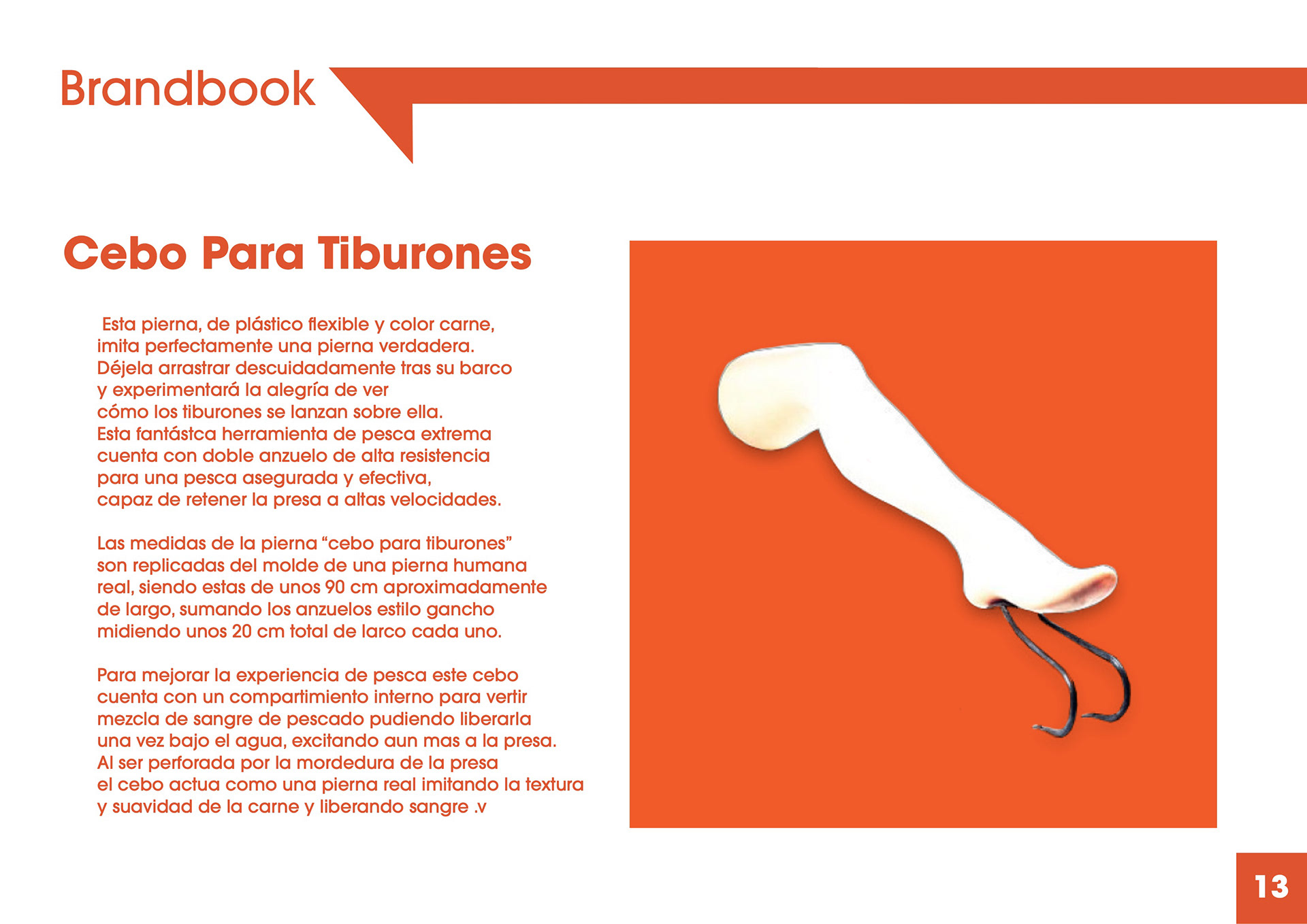 Brandbook

Cebo Para Tiburones

Esta pierna, de plástico flexible y color carne, imita perfectamente una pierna verdadera. Déjela arrastrar descuidadamente tras su barco y experimentará la alegría de ver cómo los tiburones se lanzan sobre ella. Esta fantástca herramienta de pesca extrema cuenta con doble anzuelo de alta resistencia para una pesca asegurada y efectiva, capaz de retener la presa a altas velocidades.

Las medidas de la pierna “cebo para tiburones” son replicadas del molde de una pierna humana real, siendo estas de unos 90 cm aproximadamente de largo, sumando los anzuelos estilo gancho midiendo unos 20 cm total de larco cada uno.

Para mejorar la experiencia de pesca este cebo cuenta con un compartimiento interno para vertir mezcla de sangre de pescado pudiendo liberarla una vez bajo el agua, excitando aun mas a la presa. Al ser perforada por la mordedura de la presa el cebo actua como una pierna real imitando la textura y suavidad de la carne y liberando sangre .v

13